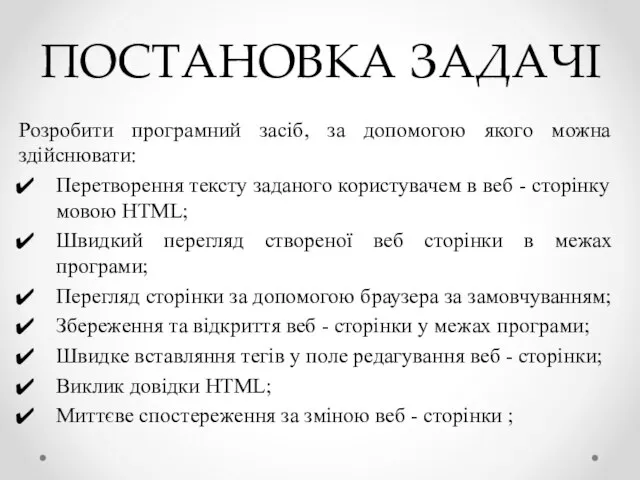 ПОСТАНОВКА ЗАДАЧІ

Розробити програмний засіб, за допомогою якого можна здійснювати:

✔ Перетворення тексту заданого користувачем в веб - сторінку мовою HTML;
✔ Швидкий перегляд створеної веб сторінки в межах програми;
✔ Перегляд сторінки за допомогою браузера за замовчуванням;
✔ Збереження та відкриття веб - сторінки у межах програми;
✔ Швидке вставляння тегів у поле редагування веб - сторінки;
✔ Виклик довідки HTML;
✔ Миттєве спостереження за зміною веб - сторінки ;